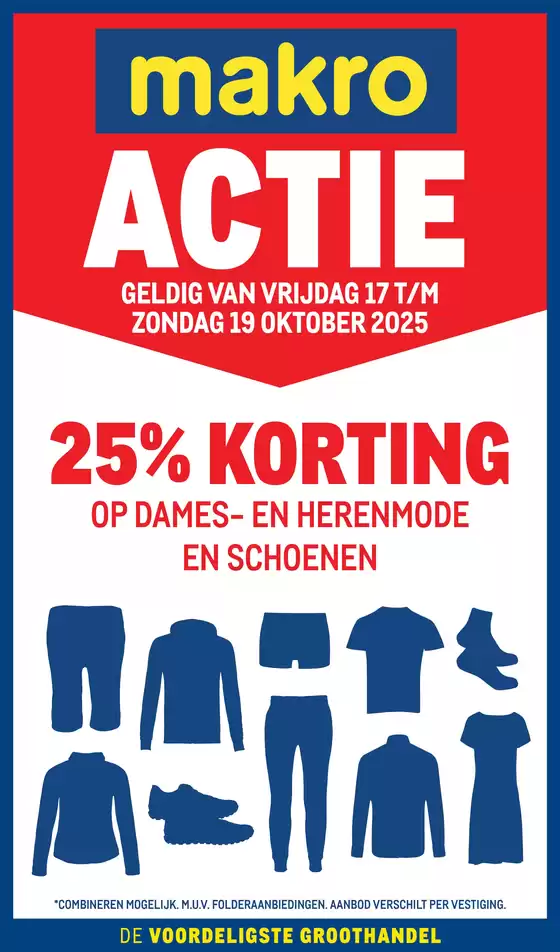 makro

ACTIE

GELDIG VAN VRIJDAG 17 T/M
ZONDAG 19 OKTOBER 2025

25% KORTING

OP DAMES- EN HERENMODE
EN SCHOENEN

*COMBINEREN MOGELIJK. M.U.V. FOLDERAANBIEDINGEN. AANBOD VERSCHILT PER VESTIGING.

DE VOORDELIGSTE GROOTHANDEL